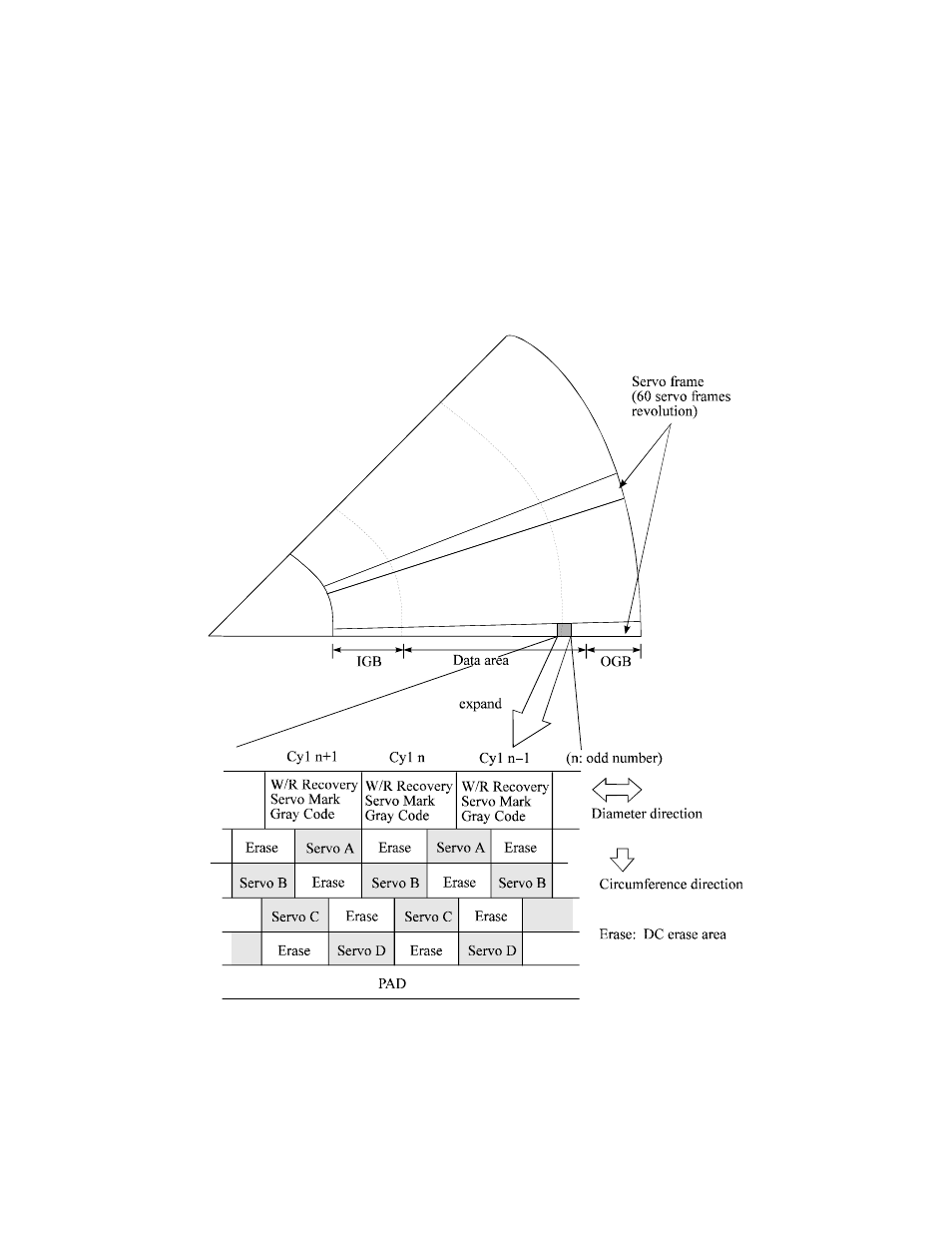 Servo frame
(60 servo frames
revolution)

IGB

Data area

OGB

expand

Cy1 n+1

Cy1 n

Cy1 n−1

(n: odd number)

W/R Recovery
Servo Mark
Gray Code

W/R Recovery
Servo Mark
Gray Code

W/R Recovery
Servo Mark
Gray Code

Diameter direction

Erase

Servo A

Erase

Servo A

Erase

Servo B

Erase

Servo B

Erase

Servo B

Circumference direction

Servo C

Erase

Servo C

Erase

Erase: DC erase area

Erase

Servo D

Erase

Servo D

PAD